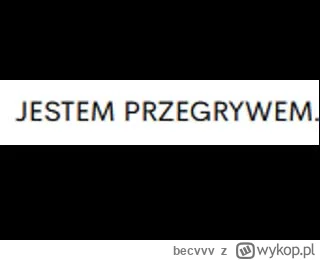 JESTEM PRZEGRYWEM.

becvvv z wykop.pl